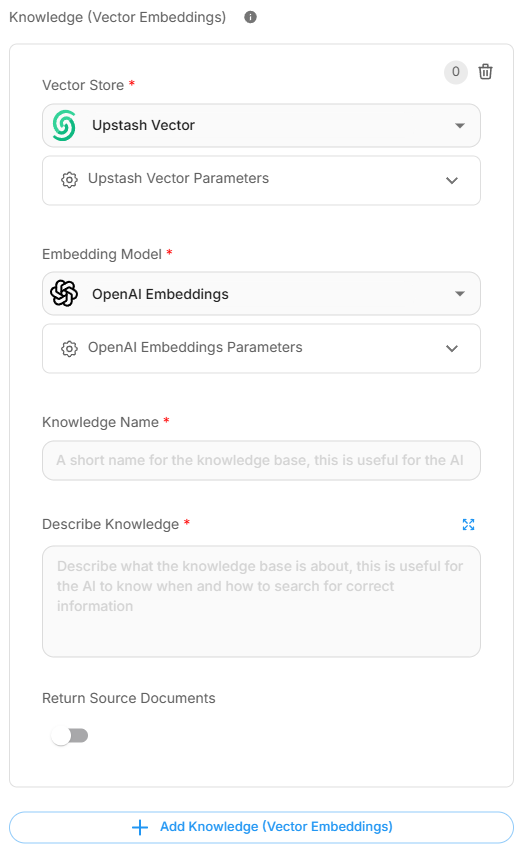 Knowledge (Vector Embeddings)

0

Vector Store *

Upstash Vector

Upstash Vector Parameters

Embedding Model *

OpenAI Embeddings

OpenAI Embeddings Parameters

Knowledge Name *

A short name for the knowledge base, this is useful for the AI

Describe Knowledge *

Describe what the knowledge base is about, this is useful for the AI to know when and how to search for correct information

Return Source Documents

+ Add Knowledge (Vector Embeddings)